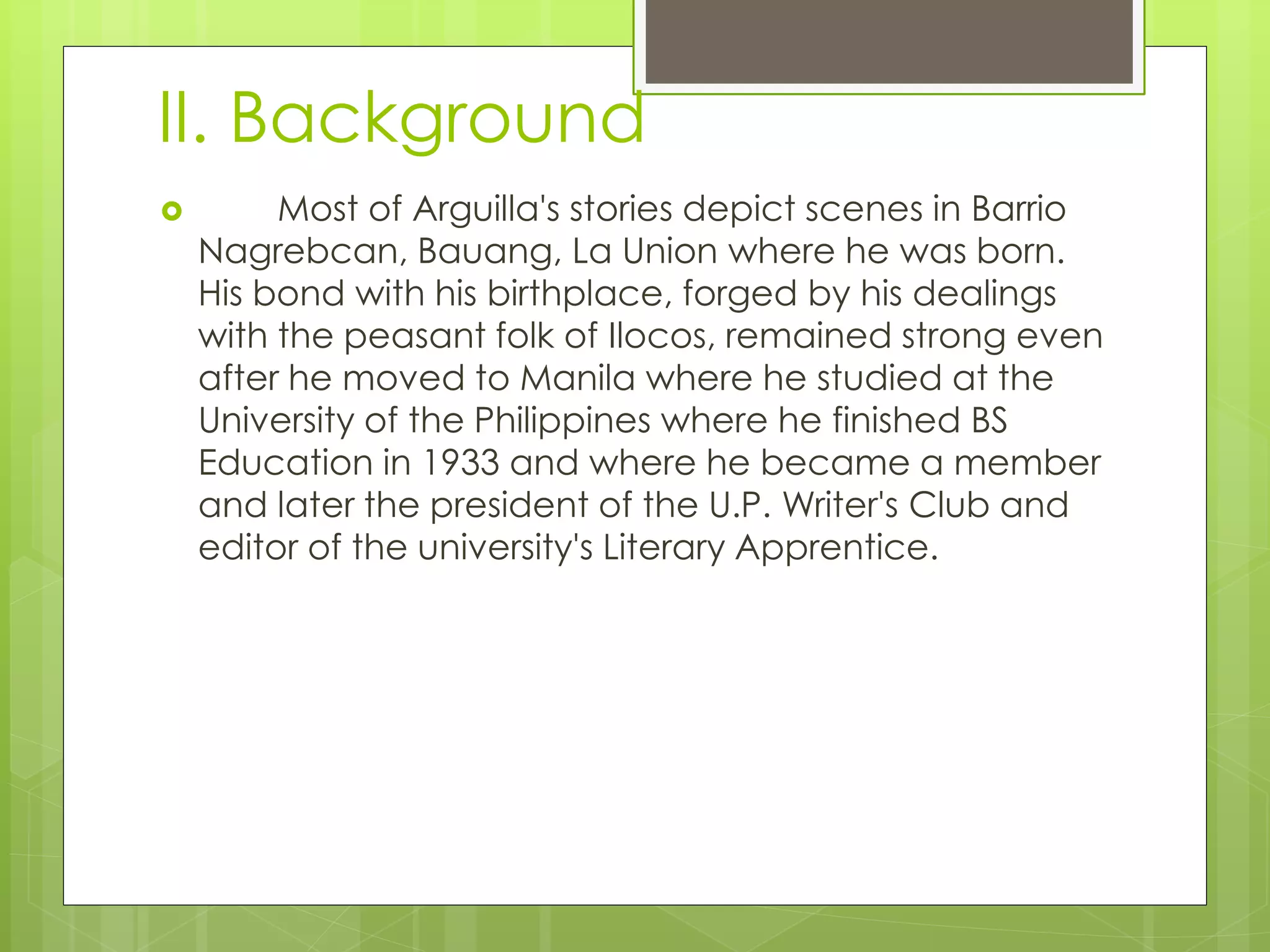 II. Background

• Most of Arguilla's stories depict scenes in Barrio Nagrebcan, Bauang, La Union where he was born. His bond with his birthplace, forged by his dealings with the peasant folk of Ilocos, remained strong even after he moved to Manila where he studied at the University of the Philippines where he finished BS Education in 1933 and where he became a member and later the president of the U.P. Writer's Club and editor of the university's Literary Apprentice.